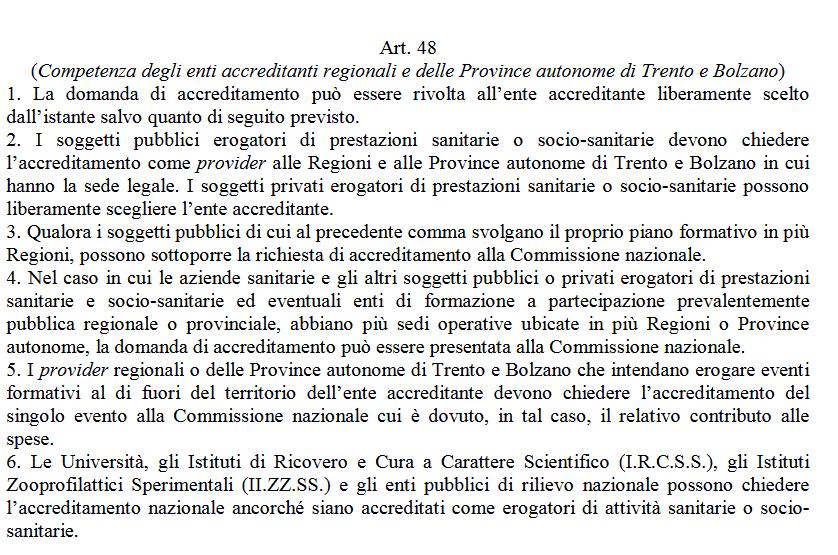 Art. 48
(Competenza degli enti accreditanti regionali e delle Province autonome di Trento e Bolzano)

1. La domanda di accreditamento può essere rivolta all'ente accreditante liberamente scelto dall'istante salvo quanto di seguito previsto.

2. I soggetti pubblici erogatori di prestazioni sanitarie o socio-sanitarie devono chiedere l'accreditamento come provider alle Regioni e alle Province autonome di Trento e Bolzano in cui hanno la sede legale. I soggetti privati erogatori di prestazioni sanitarie o socio-sanitarie possono liberamente scegliere l'ente accreditante.

3. Qualora i soggetti pubblici di cui al precedente comma svolgano il proprio piano formativo in più Regioni, possono sottoporre la richiesta di accreditamento alla Commissione nazionale.

4. Nel caso in cui le aziende sanitarie e gli altri soggetti pubblici o privati erogatori di prestazioni sanitarie e socio-sanitarie ed eventuali enti di formazione a partecipazione prevalentemente pubblica regionale o provinciale, abbiano più sedi operative ubicate in più Regioni o Province autonome, la domanda di accreditamento può essere presentata alla Commissione nazionale.

5. I provider regionali o delle Province autonome di Trento e Bolzano che intendano erogare eventi formativi al di fuori del territorio dell'ente accreditante devono chiedere l'accreditamento del singolo evento alla Commissione nazionale cui è dovuto, in tal caso, il relativo contributo alle spese.

6. Le Università, gli Istituti di Ricovero e Cura a Carattere Scientifico (I.R.C.S.S.), gli Istituti Zooprofilattici Sperimentali (II.ZZ.SS.) e gli enti pubblici di rilievo nazionale possono chiedere l'accreditamento nazionale ancorché siano accreditati come erogatori di attività sanitarie o socio-sanitarie.